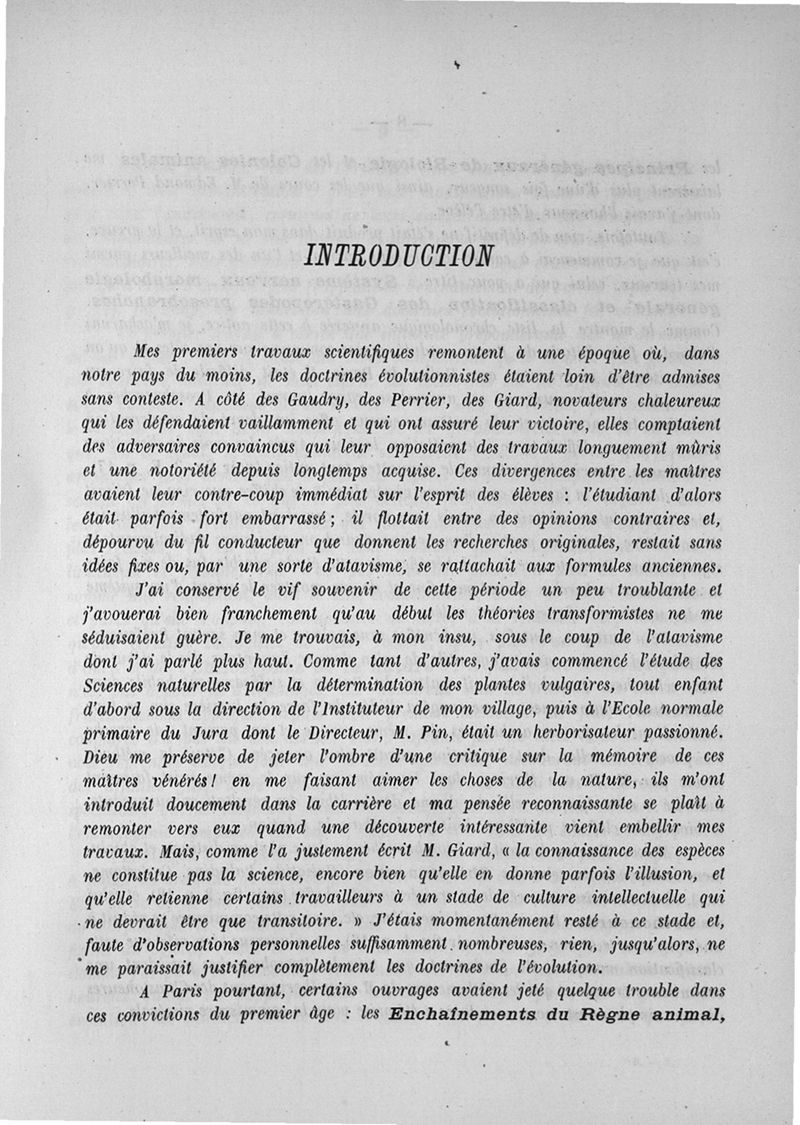 INTRODUCTION

Mes premiers travaux scientifiques remontent à une époque où, dans notre pays du moins, les doctrines évolutionnistes étaient loin d'être admises sans conteste. A côté des Gaudry, des Perrier, des Giard, novateurs chaleureux qui les défendaient vaillamment et qui ont assuré leur victoire, elles comptaient des adversaires convaincus qui leur opposaient des travaux longuement mûris et une notoriété depuis longtemps acquise. Ces divergences entre les maîtres avaient leur contre-coup immédiat sur l'esprit des élèves : l'étudiant d'alors était parfois fort embarrassé ; il flottait entre des opinions contraires et, dépourvu du fil conducteur que donnent les recherches originales, restait sans idées fixes ou, par une sorte d'atavisme, se rattachait aux formules anciennes.

J'ai conservé le vif souvenir de cette période un peu troublante et j'avouerai bien franchement qu'au début les théories transformistes ne me séduisaient guère. Je me trouvais, à mon insu, sous le coup de l'atavisme dont j'ai parlé plus haut. Comme tant d'autres, j'avais commencé l'étude des Sciences naturelles par la détermination des plantes vulgaires, tout enfant d'abord sous la direction de l'Instituteur de mon village, puis à l'Ecole normale primaire du Jura dont le Directeur, M. Pin, était un herborisateur passionné. Dieu me préserve de jeter l'ombre d'une critique sur la mémoire de ces maîtres vénérés ! en me faisant aimer les choses de la nature, ils m'ont introduit doucement dans la carrière et ma pensée reconnaissante se plaît à remonter vers eux quand une découverte intéressante vient embellir mes travaux. Mais, comme l'a justement écrit M. Giard, « la connaissance des espèces ne constitue pas la science, encore bien qu'elle en donne parfois l'illusion, et qu'elle retienne certains travailleurs à un stade de culture intellectuelle qui ne devrait être que transitoire. » J'étais momentanément resté à ce stade et, faute d'observations personnelles suffisamment nombreuses, rien, jusqu'alors, ne me paraissait justifier complètement les doctrines de l'évolution.

A Paris pourtant, certains ouvrages avaient jeté quelque trouble dans ces convictions du premier âge : les Enchaînements du Règne animal,